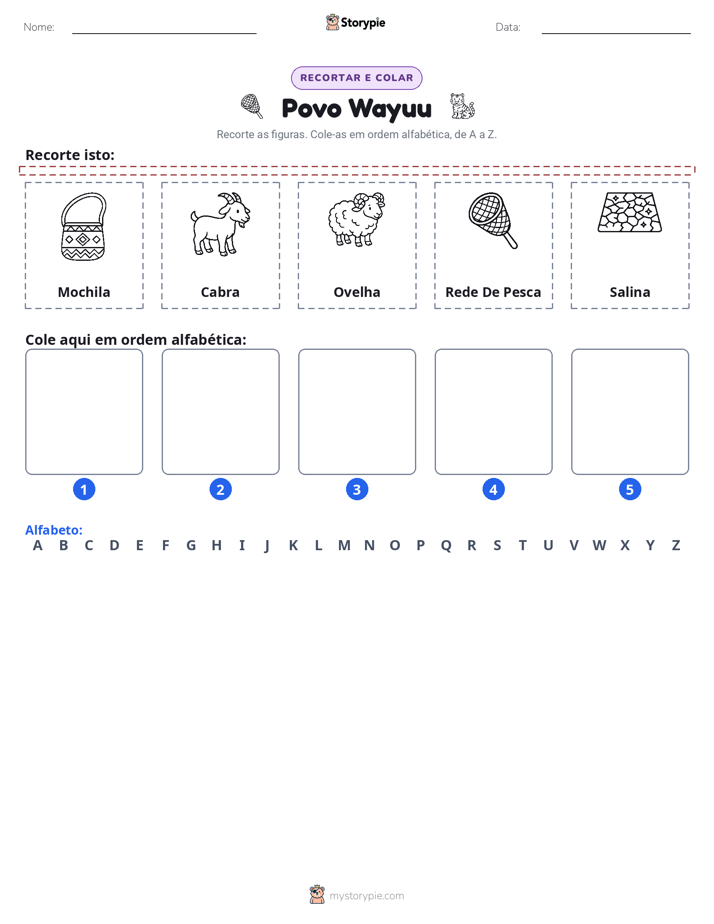 Nome: ____ Storypie Data: ____

RECORTAR E COLAR

Povo Wayuu

Recorte as figuras. Cole-as em ordem alfabética, de A a Z.

Recorte isto:

Mochila

Cabra

Ovelha

Rede De Pesca

Salina

Cole aqui em ordem alfabética:

1

2

3

4

5

Alfabeto:
A B C D E F G H I J K L M N O P Q R S T U V W X Y Z

mystorypie.com